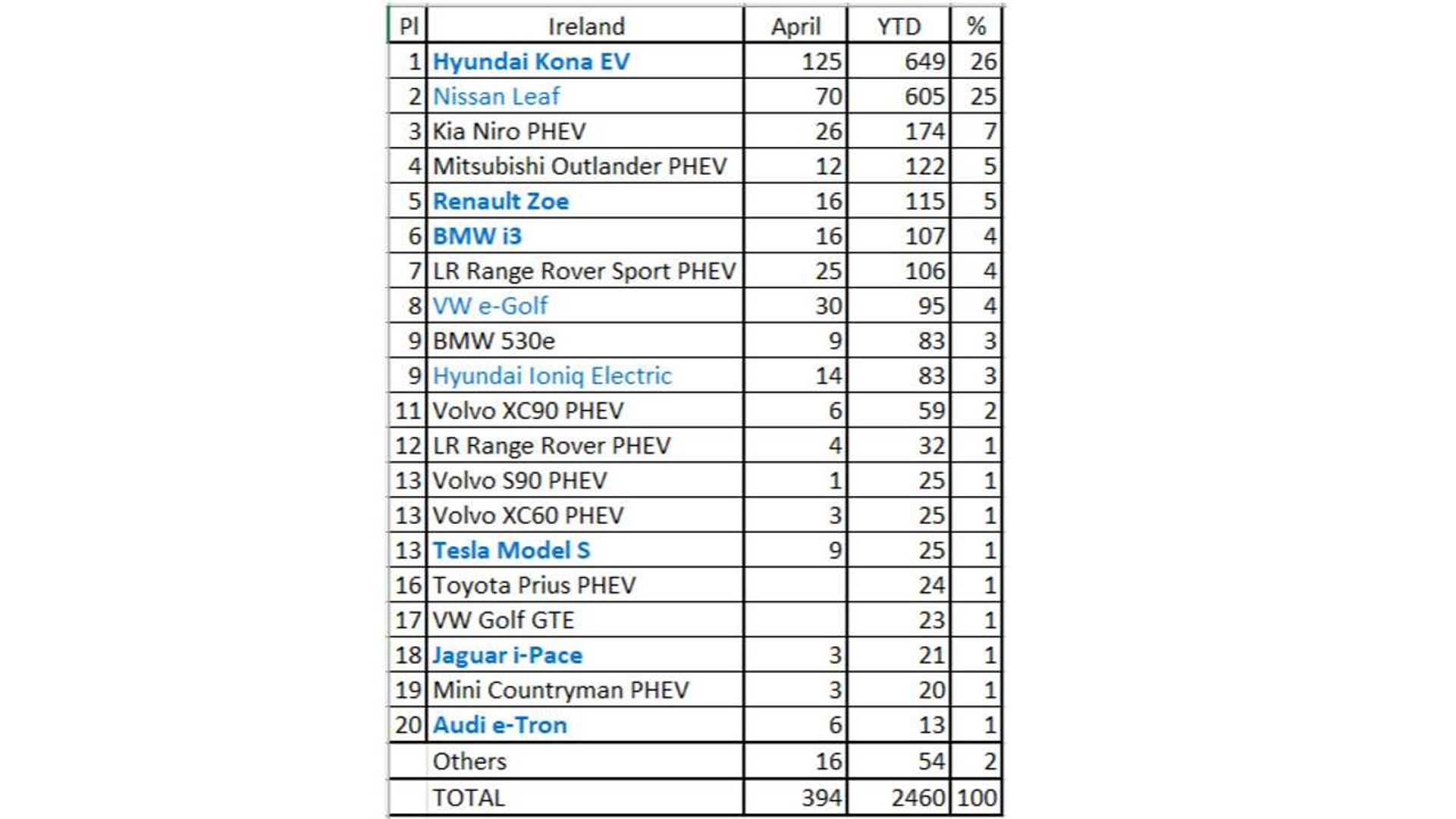 | Pl | Ireland | April | YTD | % |
|---|---|---|---|---|
| 1 | Hyundai Kona EV | 125 | 649 | 26 |
| 2 | Nissan Leaf | 70 | 605 | 25 |
| 3 | Kia Niro PHEV | 26 | 174 | 7 |
| 4 | Mitsubishi Outlander PHEV | 12 | 122 | 5 |
| 5 | Renault Zoe | 16 | 115 | 5 |
| 6 | BMW i3 | 16 | 107 | 4 |
| 7 | LR Range Rover Sport PHEV | 25 | 106 | 4 |
| 8 | VW e-Golf | 30 | 95 | 4 |
| 9 | BMW 530e | 9 | 83 | 3 |
| 9 | Hyundai Ioniq Electric | 14 | 83 | 3 |
| 11 | Volvo XC90 PHEV | 6 | 59 | 2 |
| 12 | LR Range Rover PHEV | 4 | 32 | 1 |
| 13 | Volvo S90 PHEV | 1 | 25 | 1 |
| 13 | Volvo XC60 PHEV | 3 | 25 | 1 |
| 13 | Tesla Model S | 9 | 25 | 1 |
| 16 | Toyota Prius PHEV | | 24 | 1 |
| 17 | VW Golf GTE | | 23 | 1 |
| 18 | Jaguar i-Pace | 3 | 21 | 1 |
| 19 | Mini Countryman PHEV | 3 | 20 | 1 |
| 20 | Audi e-Tron | 6 | 13 | 1 |
| | Others | 16 | 54 | 2 |
| | TOTAL | 394 | 2460 | 100 |